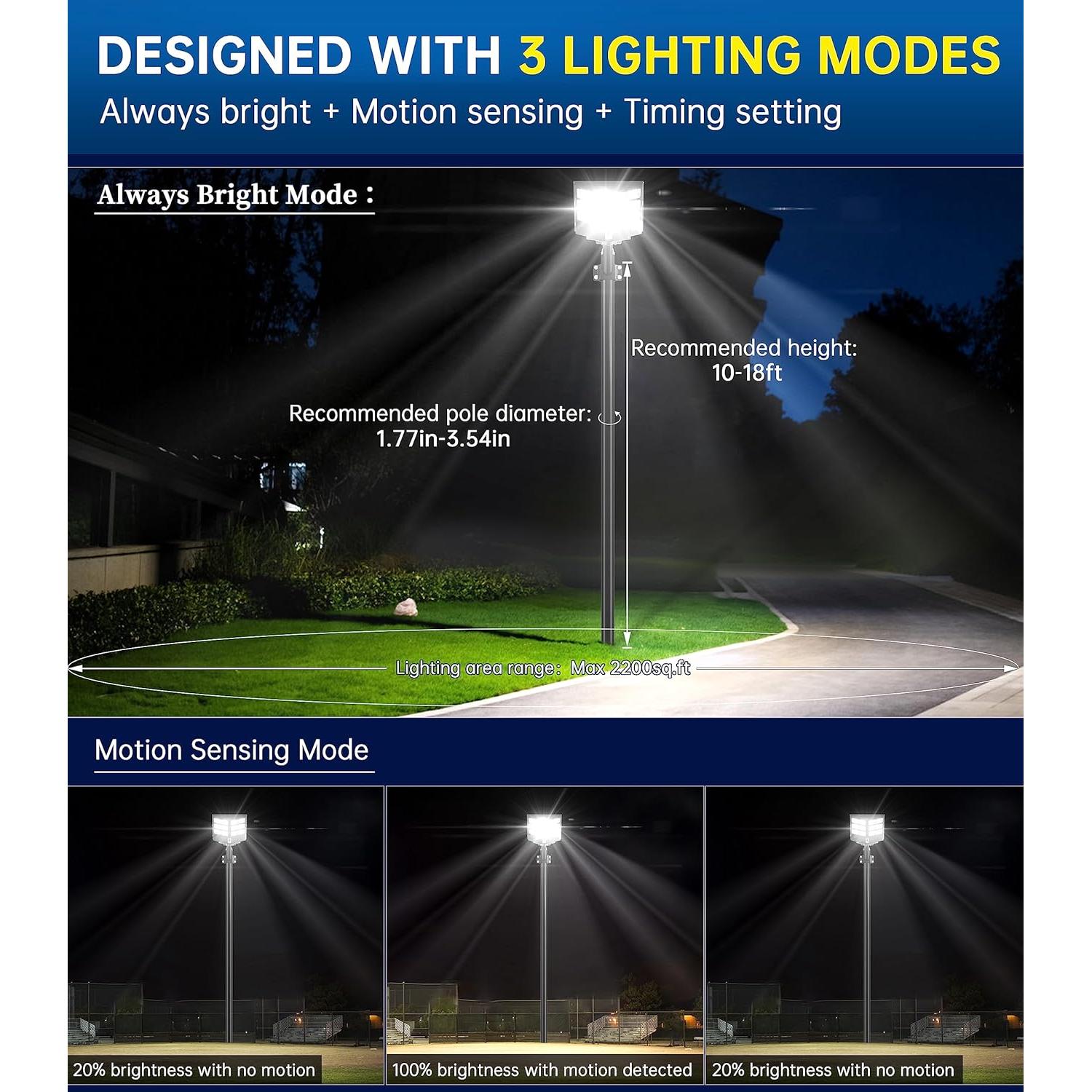 DESIGNED WITH 3 LIGHTING MODES
Always bright + Motion sensing + Timing setting

Always Bright Mode：

Recommended height: 10-18ft

Recommended pole diameter: 1.77in-3.54in

Lighting area range: Max 2200sq.ft

Motion Sensing Mode

20% brightness with no motion

100% brightness with motion detected

20% brightness with no motion